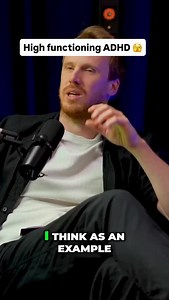 High functioning ADHD 😱

I THINK AS AN EXAMPLE